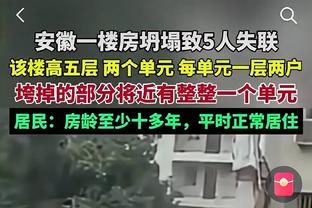 安徽一楼房坍塌致5人失联

该楼高五层 两个单元 每单元一层两户

垮掉的部分将近有整整一个单元

居民：房龄至少十多年，平时正常居住